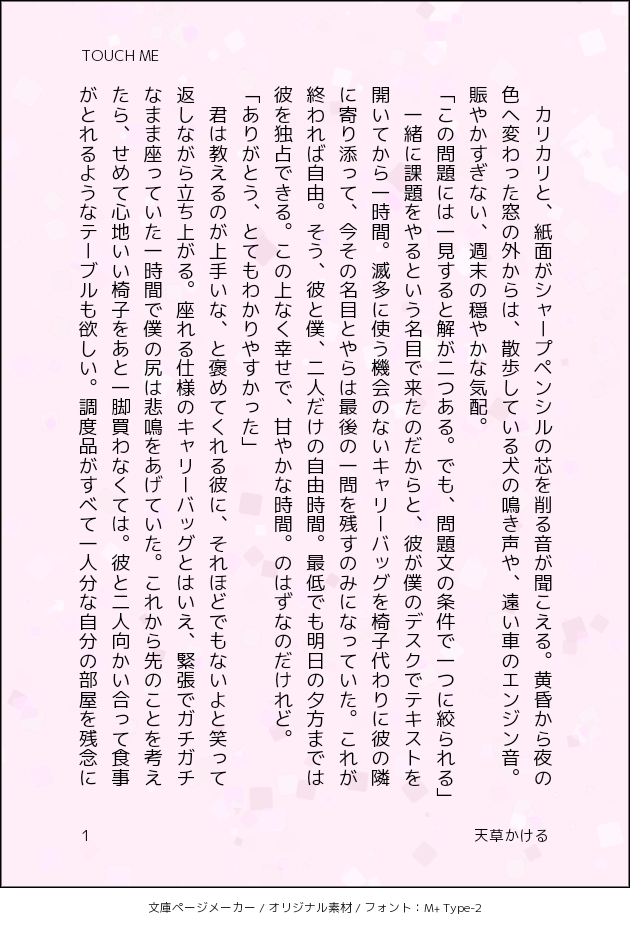 TOUCH ME

カリカリと、紙面がシャープペンシルの芯を削る音が聞こえる。黄昏から夜の色へ変わった窓の外からは、散歩している犬の鳴き声や、遠い車のエンジン音。賑やかすぎない、週末の穏やかな気配。

「この問題には一見すると解が二つある。でも、問題文の条件で一つに絞られる」

一緒に課題をやるという名目で来たのだからと、彼が僕のデスクでテキストを開いてから一時間。滅多に使う機会のないキャリーバッグを椅子代わりに彼の隣に寄り添って、今その名目とやらは最後の一問を残すのみになっていた。これが終われば自由。そう、彼と僕、二人だけの自由時間。最低でも明日の夕方までは彼を独占できる。この上なく幸せで、甘やかな時間。のはずなのだけれど。

「ありがとう、とてもわかりやすかった」

君は教えるのが上手いな、と褒めてくれる彼に、それほどでもないよと笑って返しながら立ち上がる。座れる仕様のキャリーバッグとはいえ、緊張でガチガチなまま座っていた一時間で僕の尻は悲鳴をあげていた。これから先のことを考えたら、せめて心地いい椅子をあと一脚買わなくては。彼と二人向かい合って食事がとれるようなテーブルも欲しい。調度品がすべて一人分な自分の部屋を残念に

1

天草かける

文庫ページメーカー / オリジナル素材 / フォント：M+ Type-2